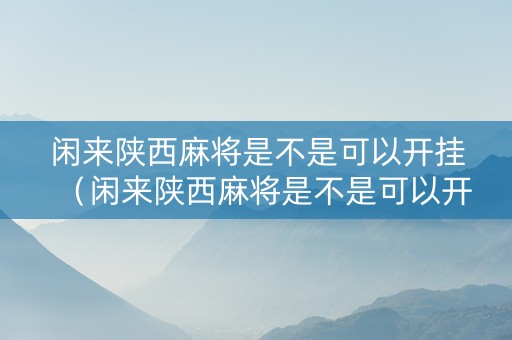 闲来陕西麻将是不是可以开挂（闲来陕西麻将是不是可以开